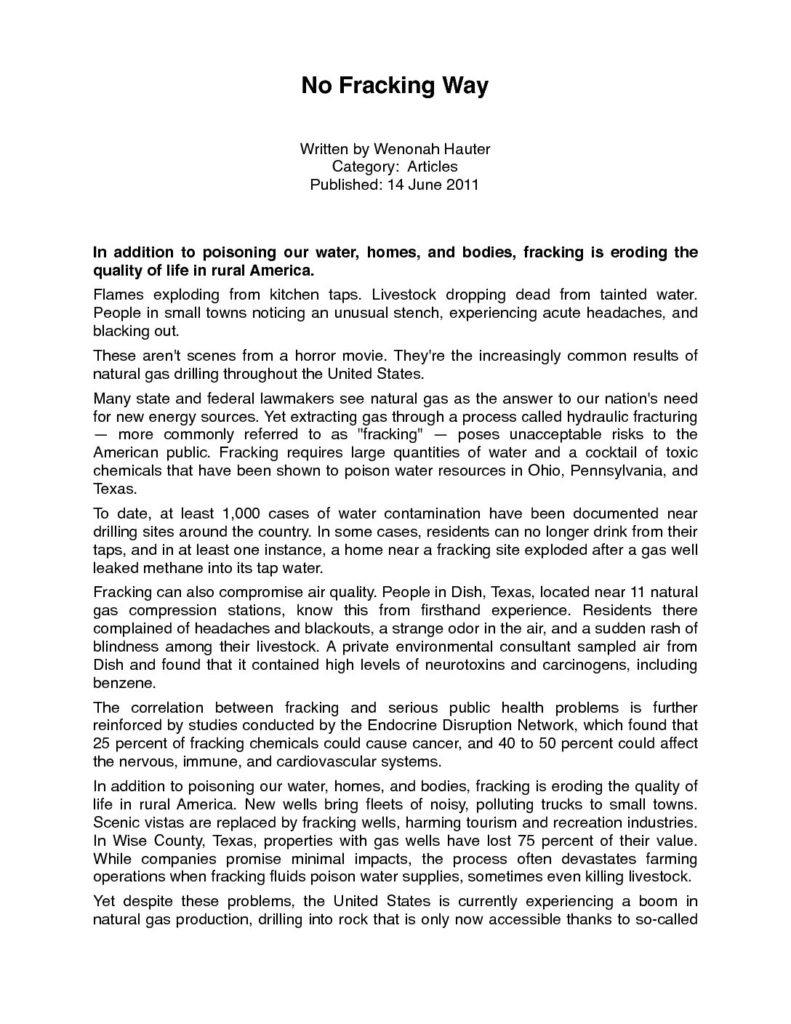 No Fracking Way

Written by Wenonah Hauter
Category: Articles
Published: 14 June 2011

In addition to poisoning our water, homes, and bodies, fracking is eroding the quality of life in rural America.

Flames exploding from kitchen taps. Livestock dropping dead from tainted water. People in small towns noticing an unusual stench, experiencing acute headaches, and blacking out.

These aren't scenes from a horror movie. They're the increasingly common results of natural gas drilling throughout the United States.

Many state and federal lawmakers see natural gas as the answer to our nation's need for new energy sources. Yet extracting gas through a process called hydraulic fracturing — more commonly referred to as "fracking" — poses unacceptable risks to the American public. Fracking requires large quantities of water and a cocktail of toxic chemicals that have been shown to poison water resources in Ohio, Pennsylvania, and Texas.

To date, at least 1,000 cases of water contamination have been documented near drilling sites around the country. In some cases, residents can no longer drink from their taps, and in at least one instance, a home near a fracking site exploded after a gas well leaked methane into its tap water.

Fracking can also compromise air quality. People in Dish, Texas, located near 11 natural gas compression stations, know this from firsthand experience. Residents there complained of headaches and blackouts, a strange odor in the air, and a sudden rash of blindness among their livestock. A private environmental consultant sampled air from Dish and found that it contained high levels of neurotoxins and carcinogens, including benzene.

The correlation between fracking and serious public health problems is further reinforced by studies conducted by the Endocrine Disruption Network, which found that 25 percent of fracking chemicals could cause cancer, and 40 to 50 percent could affect the nervous, immune, and cardiovascular systems.

In addition to poisoning our water, homes, and bodies, fracking is eroding the quality of life in rural America. New wells bring fleets of noisy, polluting trucks to small towns. Scenic vistas are replaced by fracking wells, harming tourism and recreation industries. In Wise County, Texas, properties with gas wells have lost 75 percent of their value. While companies promise minimal impacts, the process often devastates farming operations when fracking fluids poison water supplies, sometimes even killing livestock.

Yet despite these problems, the United States is currently experiencing a boom in natural gas production, drilling into rock that is only now accessible thanks to so-called